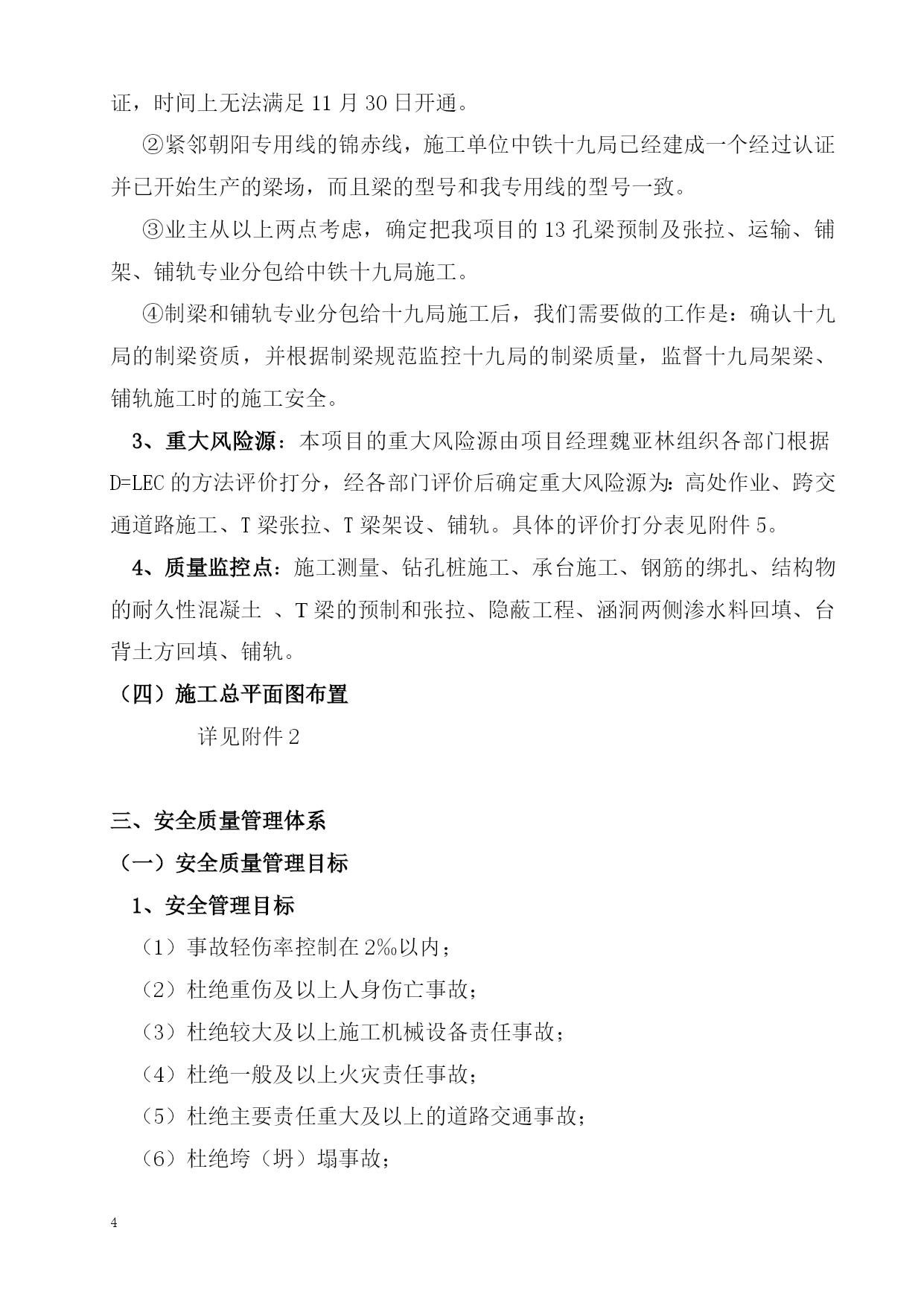 证，时间上无法满足 11 月 30 日开通。

②紧邻朝阳专用线的锦赤线，施工单位中铁十九局已经建成一个经过认证并已开始生产的梁场，而且梁的型号和我专用线的型号一致。

③业主从以上两点考虑，确定把我项目的 13 孔梁预制及张拉、运输、铺架、铺轨专业分包给中铁十九局施工。

④制梁和铺轨专业分包给十九局施工后，我们需要做的工作是：确认十九局的制梁资质，并根据制梁规范监控十九局的制梁质量，监督十九局架梁、铺轨施工时的施工安全。

3、重大风险源：本项目的重大风险源由项目经理魏亚林组织各部门根据 D=LEC 的方法评价打分，经各部门评价后确定重大风险源为：高处作业、跨交通道路施工、T 梁张拉、T 梁架设、铺轨。具体的评价打分表见附件 5。

4、质量监控点：施工测量、钻孔桩施工、承台施工、钢筋的绑扎、结构物的耐久性混凝土 、T 梁的预制和张拉、隐蔽工程、涵洞两侧渗水料回填、台背土方回填、铺轨。

（四）施工总平面图布置

详见附件 2

三、安全质量管理体系

（一）安全质量管理目标

1、安全管理目标

（1）事故轻伤率控制在 2‰以内；

（2）杜绝重伤及以上人身伤亡事故；

（3）杜绝较大及以上施工机械设备责任事故；

（4）杜绝一般及以上火灾责任事故；

（5）杜绝主要责任重大及以上的道路交通事故；

（6）杜绝垮（坍）塌事故；

4